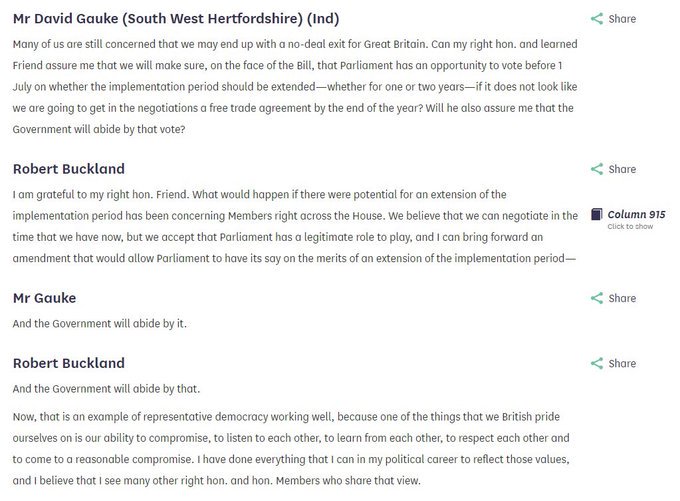 Mr David Gauke (South West Hertfordshire) (Ind)

Share

Many of us are still concerned that we may end up with a no-deal exit for Great Britain. Can my right hon. and learned Friend assure me that we will make sure, on the face of the Bill, that Parliament has an opportunity to vote before 1 July on whether the implementation period should be extended—whether for one or two years—if it does not look like we are going to get in the negotiations a free trade agreement by the end of the year? Will he also assure me that the Government will abide by that vote?

Robert Buckland

Share

I am grateful to my right hon. Friend. What would happen if there were potential for an extension of the implementation period has been concerning Members right across the House. We believe that we can negotiate in the time that we have now, but we accept that Parliament has a legitimate role to play, and I can bring forward an amendment that would allow Parliament to have its say on the merits of an extension of the implementation period—

Column 915
Click to show

Mr Gauke

Share

And the Government will abide by it.

Robert Buckland

Share

And the Government will abide by that.

Now, that is an example of representative democracy working well, because one of the things that we British pride ourselves on is our ability to compromise, to listen to each other, to learn from each other, to respect each other and to come to a reasonable compromise. I have done everything that I can in my political career to reflect those values, and I believe that I see many other right hon. and hon. Members who share that view.